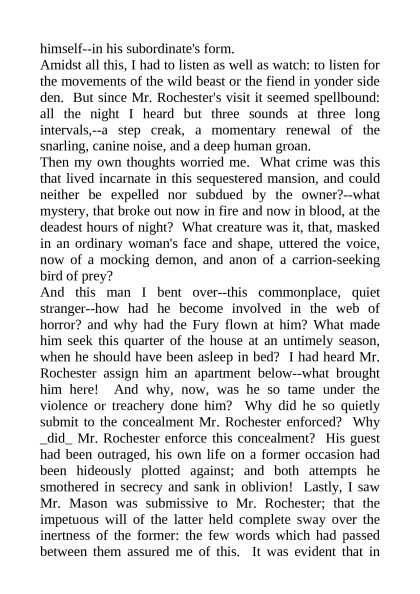 himself--in his subordinate's form.

Amidst all this, I had to listen as well as watch: to listen for the movements of the wild beast or the fiend in yonder side den. But since Mr. Rochester's visit it seemed spellbound: all the night I heard but three sounds at three long intervals,--a step creak, a momentary renewal of the snarling, canine noise, and a deep human groan.

Then my own thoughts worried me. What crime was this that lived incarnate in this sequestered mansion, and could neither be expelled nor subdued by the owner?--what mystery, that broke out now in fire and now in blood, at the deadest hours of night? What creature was it, that, masked in an ordinary woman's face and shape, uttered the voice, now of a mocking demon, and anon of a carrion-seeking bird of prey?

And this man I bent over--this commonplace, quiet stranger--how had he become involved in the web of horror? and why had the Fury flown at him? What made him seek this quarter of the house at an untimely season, when he should have been asleep in bed? I had heard Mr. Rochester assign him an apartment below--what brought him here! And why, now, was he so tame under the violence or treachery done him? Why did he so quietly submit to the concealment Mr. Rochester enforced? Why _did_ Mr. Rochester enforce this concealment? His guest had been outraged, his own life on a former occasion had been hideously plotted against; and both attempts he smothered in secrecy and sank in oblivion! Lastly, I saw Mr. Mason was submissive to Mr. Rochester; that the impetuous will of the latter held complete sway over the inertness of the former: the few words which had passed between them assured me of this. It was evident that in